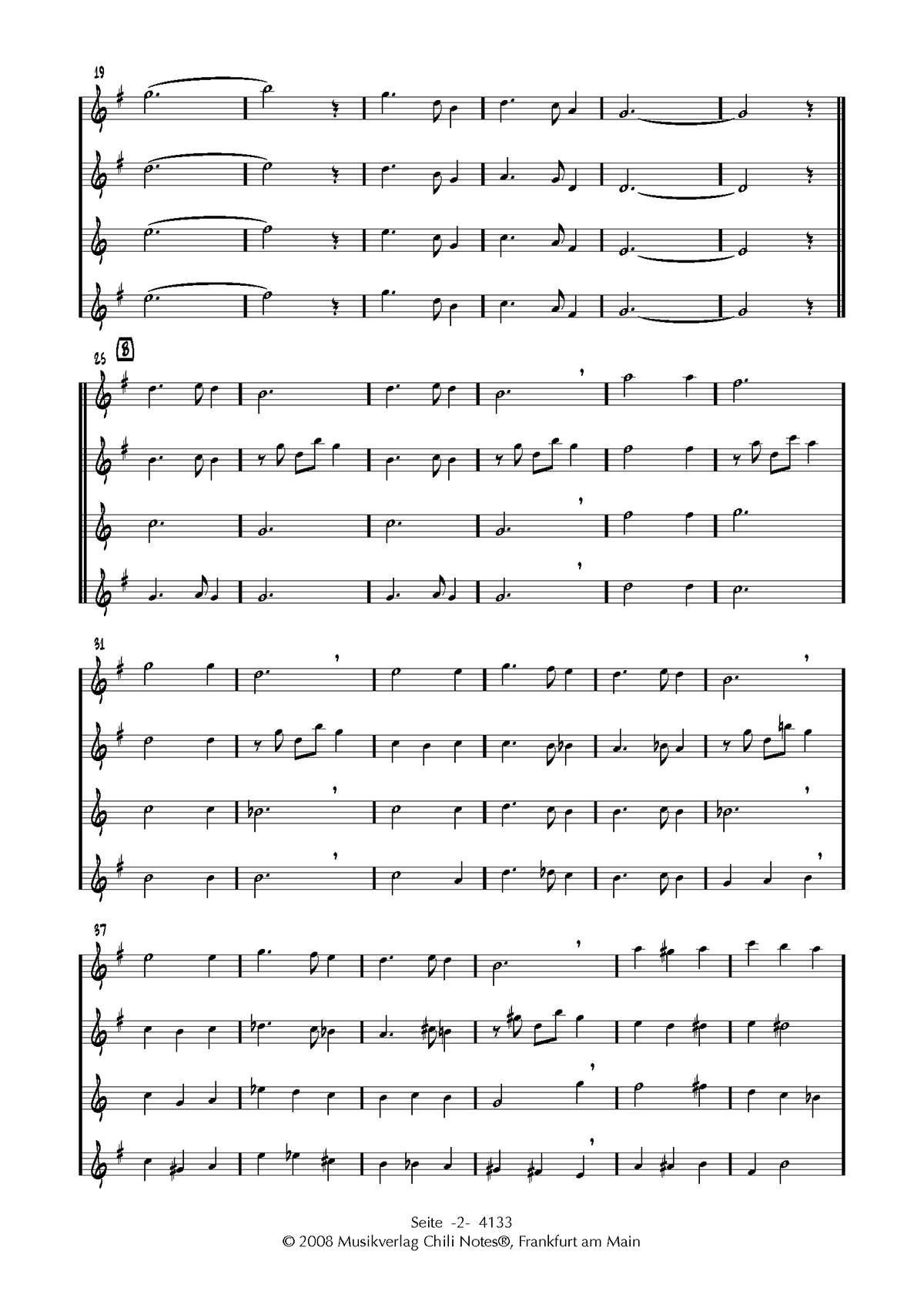 19

25 B

31

37

Seite -2- 4133
© 2008 Musikverlag Chili Notes®, Frankfurt am Main